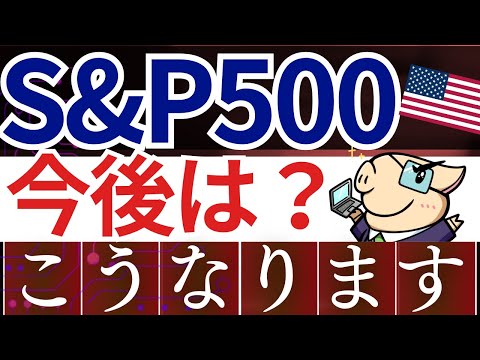 S&P500
今後は？
こうなります